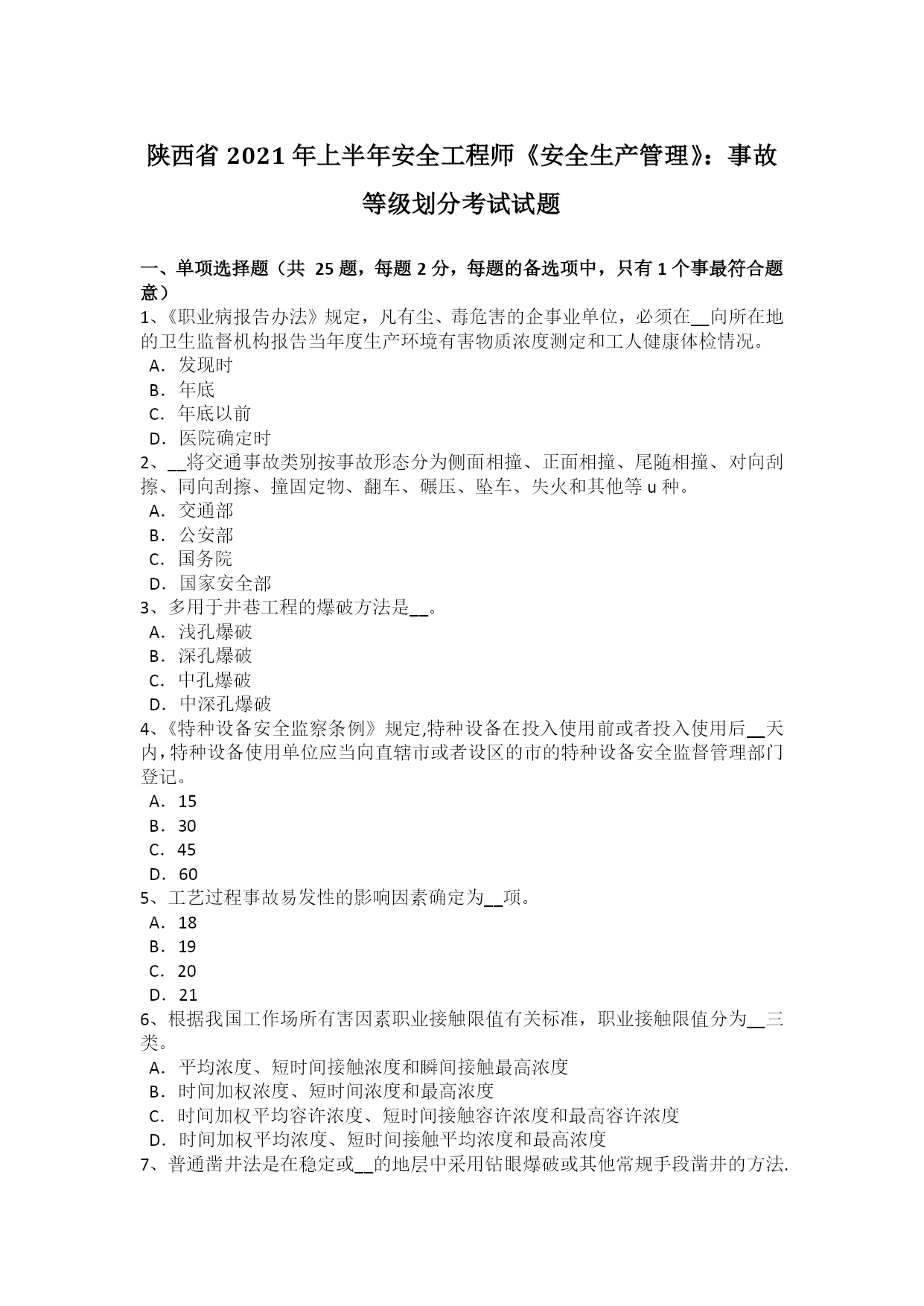 陕西省 2021 年上半年安全工程师《安全生产管理》：事故等级划分考试试题

一、单项选择题（共 25 题，每题 2 分，每题的备选项中，只有 1 个事最符合题意）

1、《职业病报告办法》规定，凡有尘、毒危害的企事业单位，必须在__向所在地的卫生监督机构报告当年度生产环境有害物质浓度测定和工人健康体检情况。
A．发现时
B．年底
C．年底以前
D．医院确定时

2、__将交通事故类别按事故形态分为侧面相撞、正面相撞、尾随相撞、对向刮擦、同向刮擦、撞固定物、翻车、碾压、坠车、失火和其他等 u 种。
A．交通部
B．公安部
C．国务院
D．国家安全部

3、多用于井巷工程的爆破方法是__。
A．浅孔爆破
B．深孔爆破
C．中孔爆破
D．中深孔爆破

4、《特种设备安全监察条例》规定,特种设备在投入使用前或者投入使用后__天内,特种设备使用单位应当向直辖市或者设区的市的特种设备安全监督管理部门登记。
A．15
B．30
C．45
D．60

5、工艺过程事故易发性的影响因素确定为__项。
A．18
B．19
C．20
D．21

6、根据我国工作场所有害因素职业接触限值有关标准，职业接触限值分为__三类。
A．平均浓度、短时间接触浓度和瞬间接触最高浓度
B．时间加权浓度、短时间浓度和最高浓度
C．时间加权平均容许浓度、短时间接触容许浓度和最高容许浓度
D．时间加权平均浓度、短时间接触平均浓度和最高浓度

7、普通凿井法是在稳定或__的地层中采用钻眼爆破或其他常规手段凿井的方法.